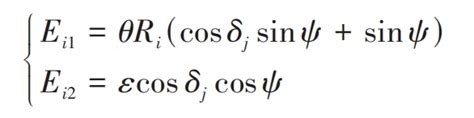 $\begin{cases} E_{i1} = \theta R_i(\cos\delta_j \sin\psi + \sin\psi) \\ E_{i2} = \varepsilon\cos\delta_j \cos\psi \end{cases}$